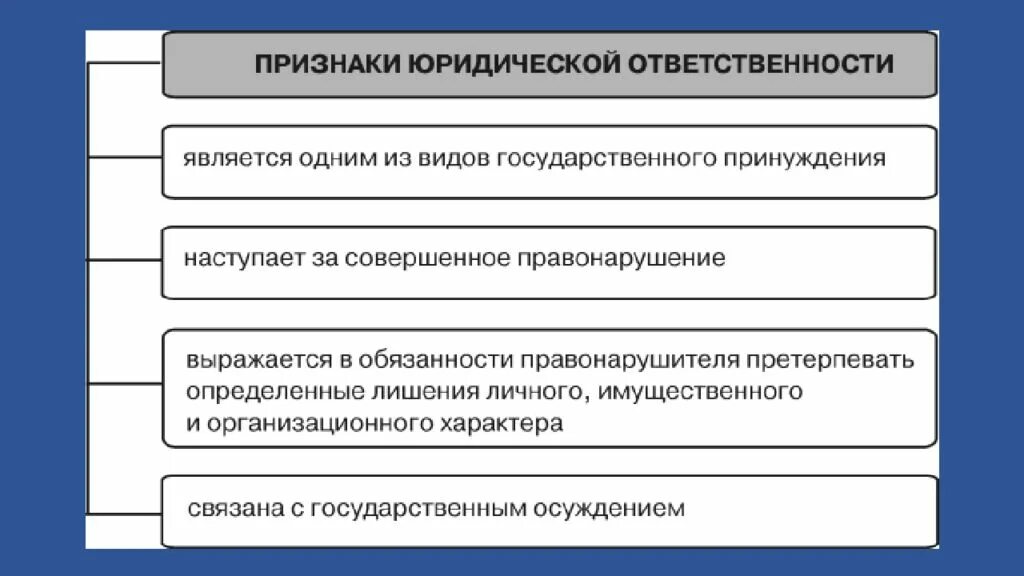 ПРИЗНАКИ ЮРИДИЧЕСКОЙ ОТВЕТСТВЕННОСТИ

является одним из видов государственного принуждения

наступает за совершенное правонарушение

выражается в обязанности правонарушителя претерпевать определенные лишения личного, имущественного и организационного характера

связана с государственным осуждением